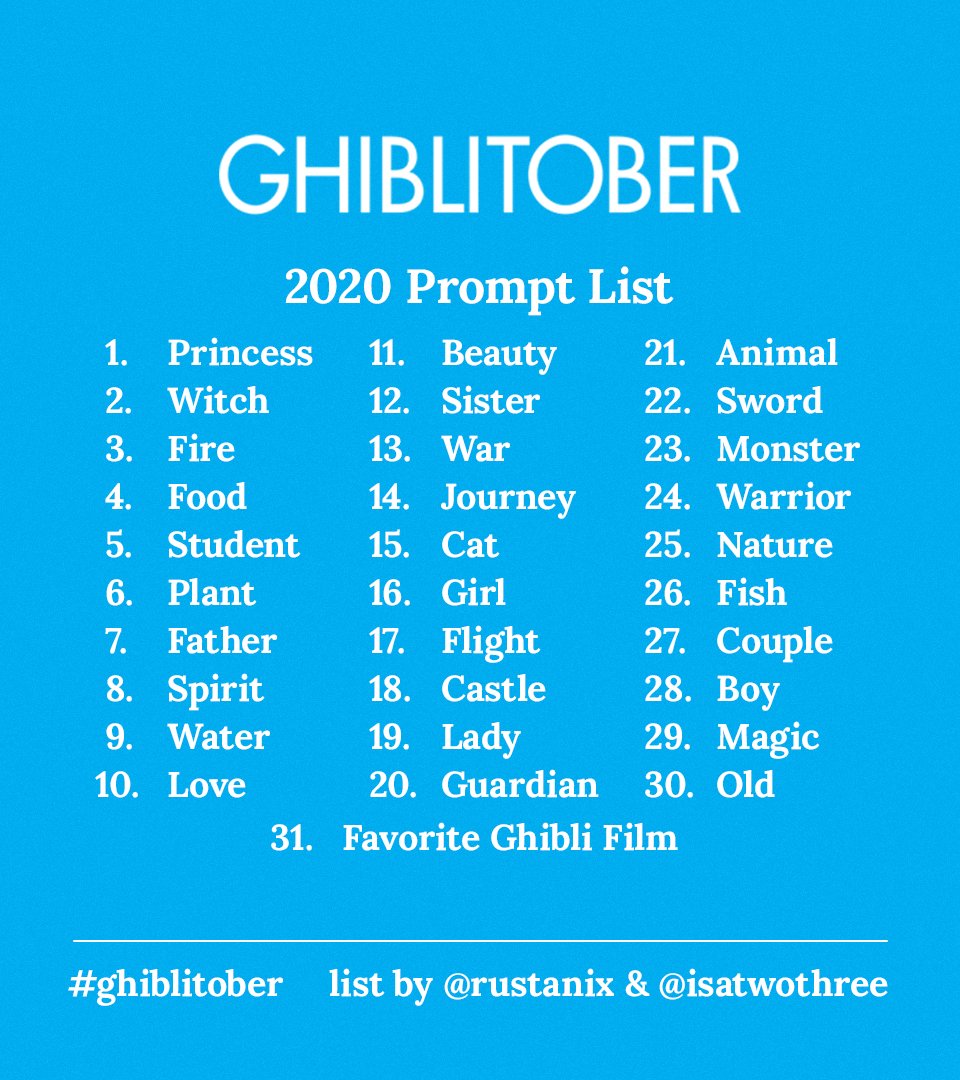 GHIBLITOBER

2020 Prompt List

1. Princess
2. Witch
3. Fire
4. Food
5. Student
6. Plant
7. Father
8. Spirit
9. Water
10. Love

11. Beauty
12. Sister
13. War
14. Journey
15. Cat
16. Girl
17. Flight
18. Castle
19. Lady
20. Guardian

21. Animal
22. Sword
23. Monster
24. Warrior
25. Nature
26. Fish
27. Couple
28. Boy
29. Magic
30. Old

31. Favorite Ghibli Film

#ghiblitober list by @rustanix & @isatwothree